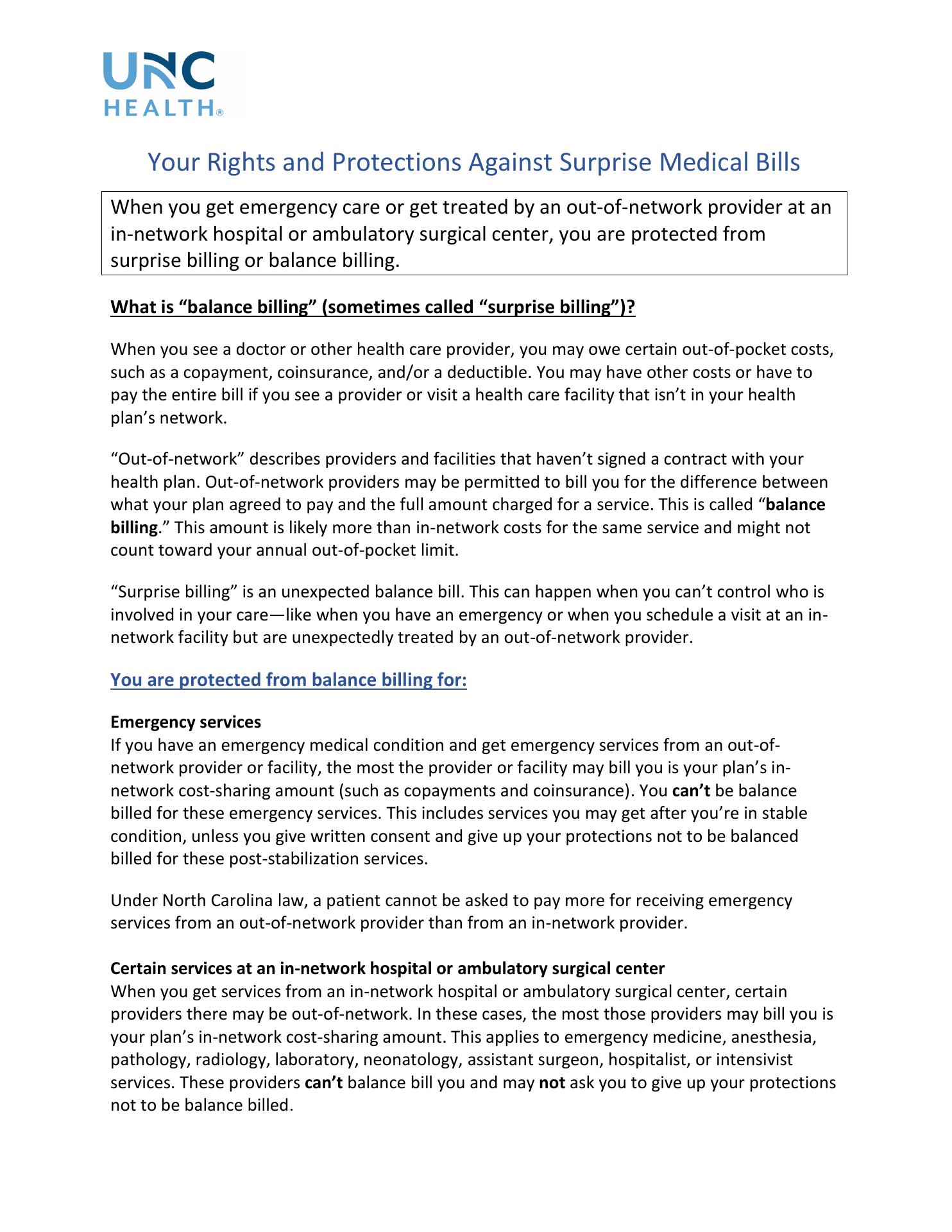 UNC
HEALTH®

Your Rights and Protections Against Surprise Medical Bills

When you get emergency care or get treated by an out-of-network provider at an in-network hospital or ambulatory surgical center, you are protected from surprise billing or balance billing.

What is “balance billing” (sometimes called “surprise billing”)?

When you see a doctor or other health care provider, you may owe certain out-of-pocket costs, such as a copayment, coinsurance, and/or a deductible. You may have other costs or have to pay the entire bill if you see a provider or visit a health care facility that isn’t in your health plan’s network.

“Out-of-network” describes providers and facilities that haven’t signed a contract with your health plan. Out-of-network providers may be permitted to bill you for the difference between what your plan agreed to pay and the full amount charged for a service. This is called “balance billing.” This amount is likely more than in-network costs for the same service and might not count toward your annual out-of-pocket limit.

“Surprise billing” is an unexpected balance bill. This can happen when you can’t control who is involved in your care—like when you have an emergency or when you schedule a visit at an in-network facility but are unexpectedly treated by an out-of-network provider.

You are protected from balance billing for:

Emergency services
If you have an emergency medical condition and get emergency services from an out-of-network provider or facility, the most the provider or facility may bill you is your plan’s in-network cost-sharing amount (such as copayments and coinsurance). You can’t be balance billed for these emergency services. This includes services you may get after you’re in stable condition, unless you give written consent and give up your protections not to be balanced billed for these post-stabilization services.

Under North Carolina law, a patient cannot be asked to pay more for receiving emergency services from an out-of-network provider than from an in-network provider.

Certain services at an in-network hospital or ambulatory surgical center
When you get services from an in-network hospital or ambulatory surgical center, certain providers there may be out-of-network. In these cases, the most those providers may bill you is your plan’s in-network cost-sharing amount. This applies to emergency medicine, anesthesia, pathology, radiology, laboratory, neonatology, assistant surgeon, hospitalist, or intensivist services. These providers can’t balance bill you and may not ask you to give up your protections not to be balance billed.